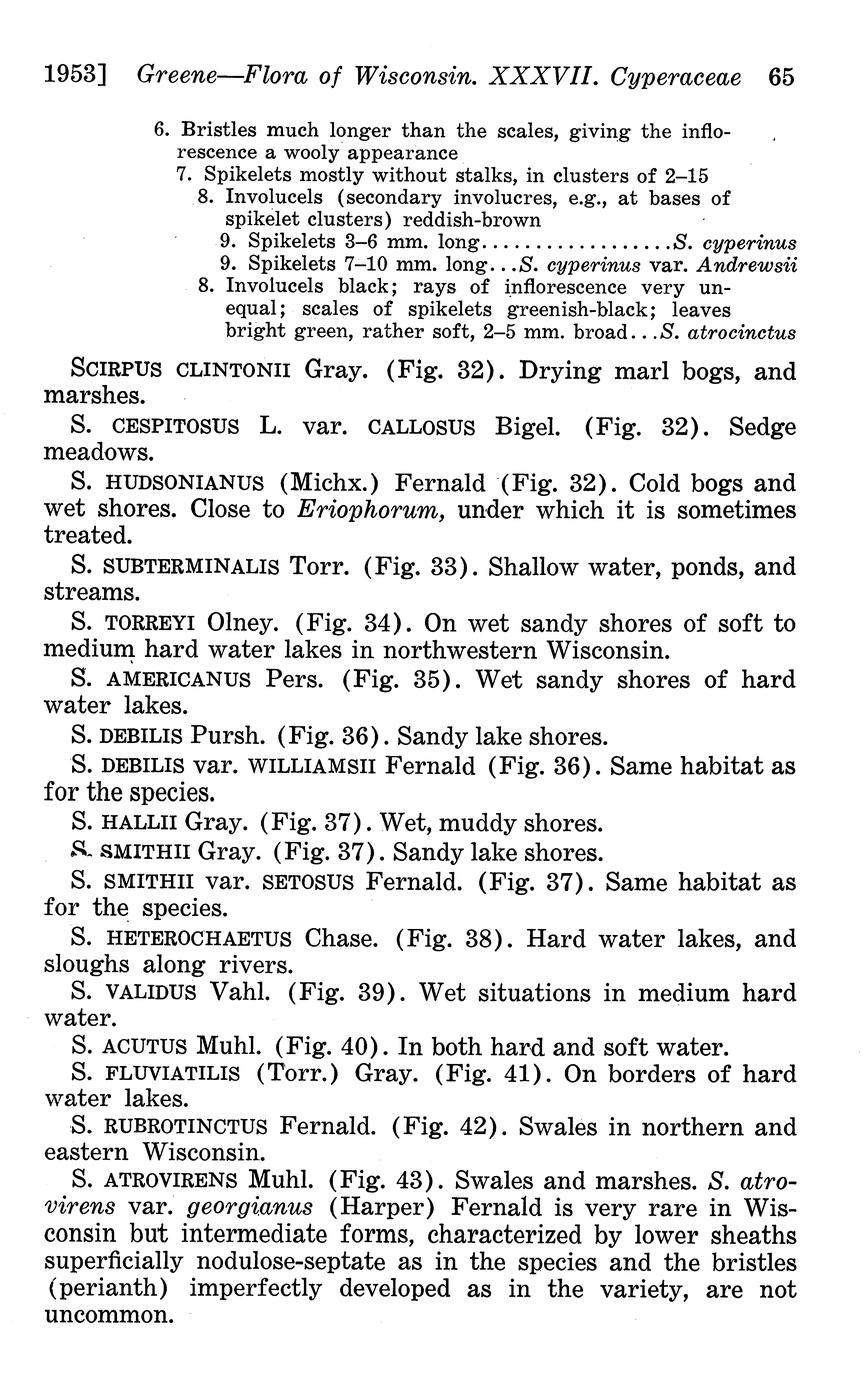 1953] Greene—Flora of Wisconsin. XXXVII. Cyperaceae 65

6. Bristles much longer than the scales, giving the inflorescence a wooly appearance
7. Spikelets mostly without stalks, in clusters of 2–15
8. Involucels (secondary involucres, e.g., at bases of spikelet clusters) reddish-brown
9. Spikelets 3–6 mm. long..................S. cyperinus
9. Spikelets 7–10 mm. long...S. cyperinus var. Andrewsii
8. Involucels black; rays of inflorescence very unequal; scales of spikelets greenish-black; leaves bright green, rather soft, 2–5 mm. broad...S. atrocinctus

SCIRPUS CLINTONII Gray. (Fig. 32). Drying marl bogs, and marshes.

S. CESPITOSUS L. var. CALLOSUS Bigel. (Fig. 32). Sedge meadows.

S. HUDSONIANUS (Michx.) Fernald (Fig. 32). Cold bogs and wet shores. Close to Eriophorum, under which it is sometimes treated.

S. SUBTERMINALIS Torr. (Fig. 33). Shallow water, ponds, and streams.

S. TORREYI Olney. (Fig. 34). On wet sandy shores of soft to medium hard water lakes in northwestern Wisconsin.

S. AMERICANUS Pers. (Fig. 35). Wet sandy shores of hard water lakes.

S. DEBILIS Pursh. (Fig. 36). Sandy lake shores.

S. DEBILIS var. WILLIAMSII Fernald (Fig. 36). Same habitat as for the species.

S. HALLII Gray. (Fig. 37). Wet, muddy shores.

S. SMITHII Gray. (Fig. 37). Sandy lake shores.

S. SMITHII var. SETOSUS Fernald. (Fig. 37). Same habitat as for the species.

S. HETEROCHAETUS Chase. (Fig. 38). Hard water lakes, and sloughs along rivers.

S. VALIDUS Vahl. (Fig. 39). Wet situations in medium hard water.

S. ACUTUS Muhl. (Fig. 40). In both hard and soft water.

S. FLUVIATILIS (Torr.) Gray. (Fig. 41). On borders of hard water lakes.

S. RUBROTINCTUS Fernald. (Fig. 42). Swales in northern and eastern Wisconsin.

S. ATROVIRENS Muhl. (Fig. 43). Swales and marshes. S. atrovirens var. georgianus (Harper) Fernald is very rare in Wisconsin but intermediate forms, characterized by lower sheaths superficially nodulose-septate as in the species and the bristles (perianth) imperfectly developed as in the variety, are not uncommon.